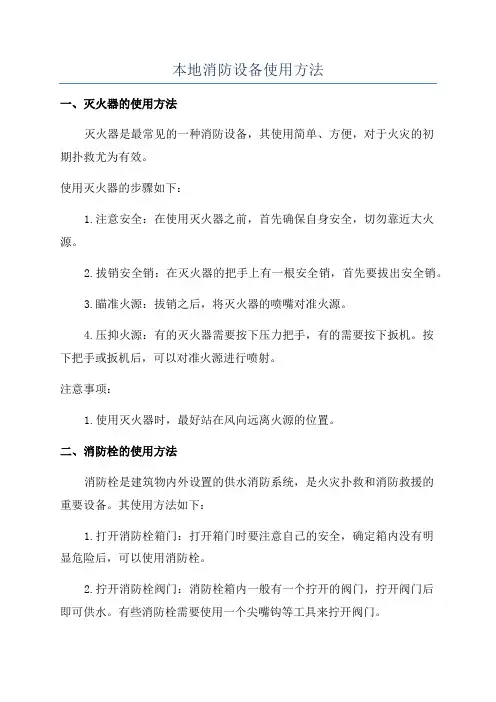 本地消防设备使用方法

一、灭火器的使用方法

灭火器是最常见的一种消防设备，其使用简单、方便，对于火灾的初期扑救尤为有效。

使用灭火器的步骤如下：

1.注意安全：在使用灭火器之前，首先确保自身安全，切勿靠近大火源。

2.拔销安全销：在灭火器的把手上有一根安全销，首先要拔出安全销。

3.瞄准火源：拔销之后，将灭火器的喷嘴对准火源。

4.压抑火源：有的灭火器需要按下压力把手，有的需要按下扳机。按下把手或扳机后，可以对准火源进行喷射。

注意事项：

1.使用灭火器时，最好站在风向远离火源的位置。

二、消防栓的使用方法

消防栓是建筑物内外设置的供水消防系统，是火灾扑救和消防救援的重要设备。其使用方法如下：

1.打开消防栓箱门：打开箱门时要注意自己的安全，确定箱内没有明显危险后，可以使用消防栓。

2.拧开消防栓阀门：消防栓箱内一般有一个拧开的阀门，拧开阀门后即可供水。有些消防栓需要使用一个尖嘴钩等工具来拧开阀门。